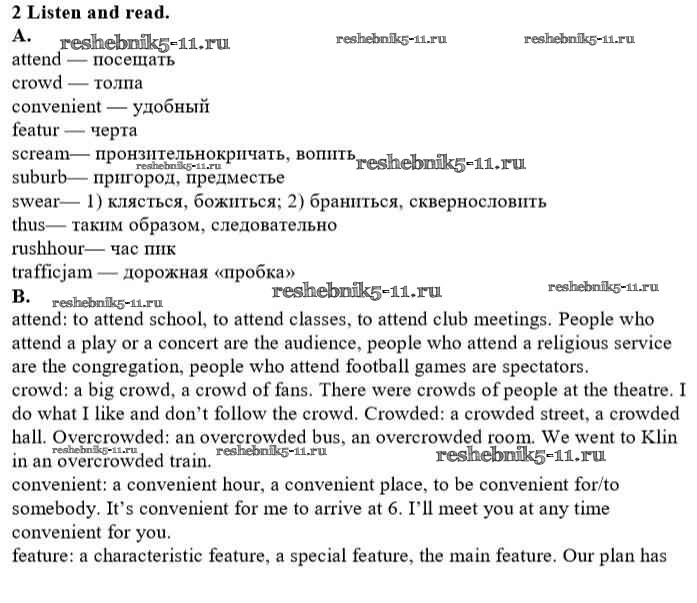 2 Listen and read.

A.

reshebnik5-11.ru reshebnik5-11.ru reshebnik5-11.ru

attend — посещать
crowd — толпа
convenient — удобный
featur — черта
scream— пронзительнокричать, вопить reshebnik5-11.ru
reshebnik5-11.ru
suburb— пригород, предместье
swear— 1) клясться, божиться; 2) браниться, сквернословить
thus— таким образом, следовательно
rushhour— час пик
trafficjam — дорожная «пробка»

B.

reshebnik5-11.ru reshebnik5-11.ru reshebnik5-11.ru

attend: to attend school, to attend classes, to attend club meetings. People who attend a play or a concert are the audience, people who attend a religious service are the congregation, people who attend football games are spectators.

crowd: a big crowd, a crowd of fans. There were crowds of people at the theatre. I do what I like and don't follow the crowd. Crowded: a crowded street, a crowded hall. Overcrowded: an overcrowded bus, an overcrowded room. We went to Klin in an overcrowded train.

reshebnik5-11.ru reshebnik5-11.ru reshebnik5-11.ru

convenient: a convenient hour, a convenient place, to be convenient for/to somebody. It's convenient for me to arrive at 6. I'll meet you at any time convenient for you.

feature: a characteristic feature, a special feature, the main feature. Our plan has